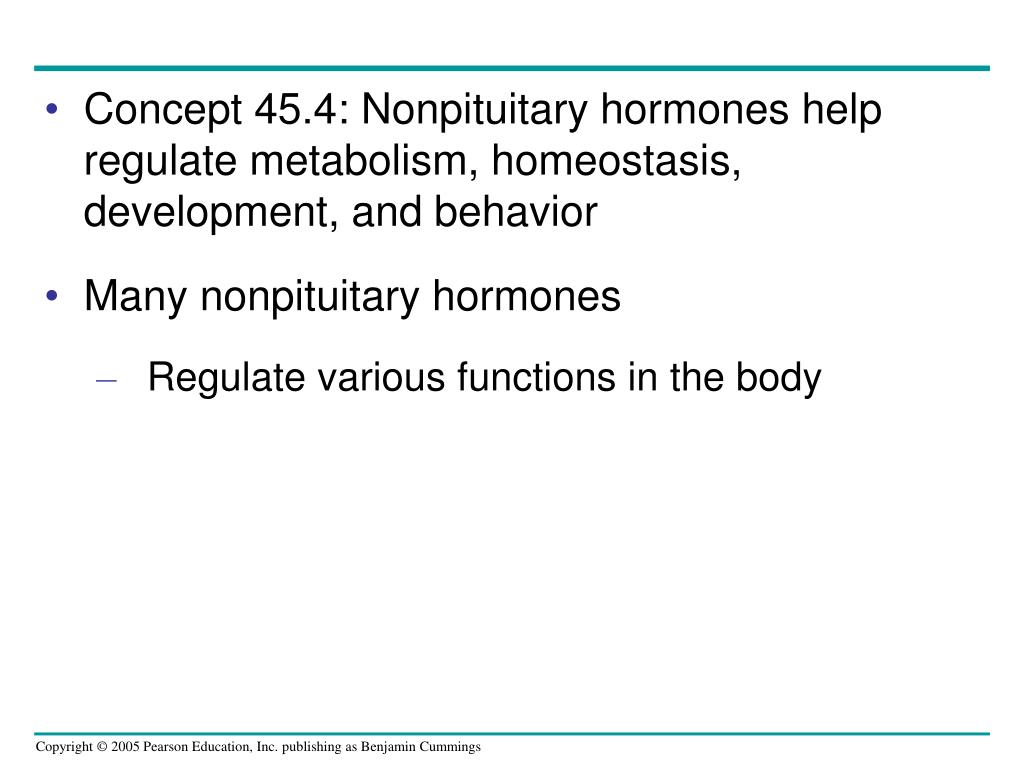 • Concept 45.4: Nonpituitary hormones help regulate metabolism, homeostasis, development, and behavior

• Many nonpituitary hormones

– Regulate various functions in the body

Copyright © 2005 Pearson Education, Inc. publishing as Benjamin Cummings